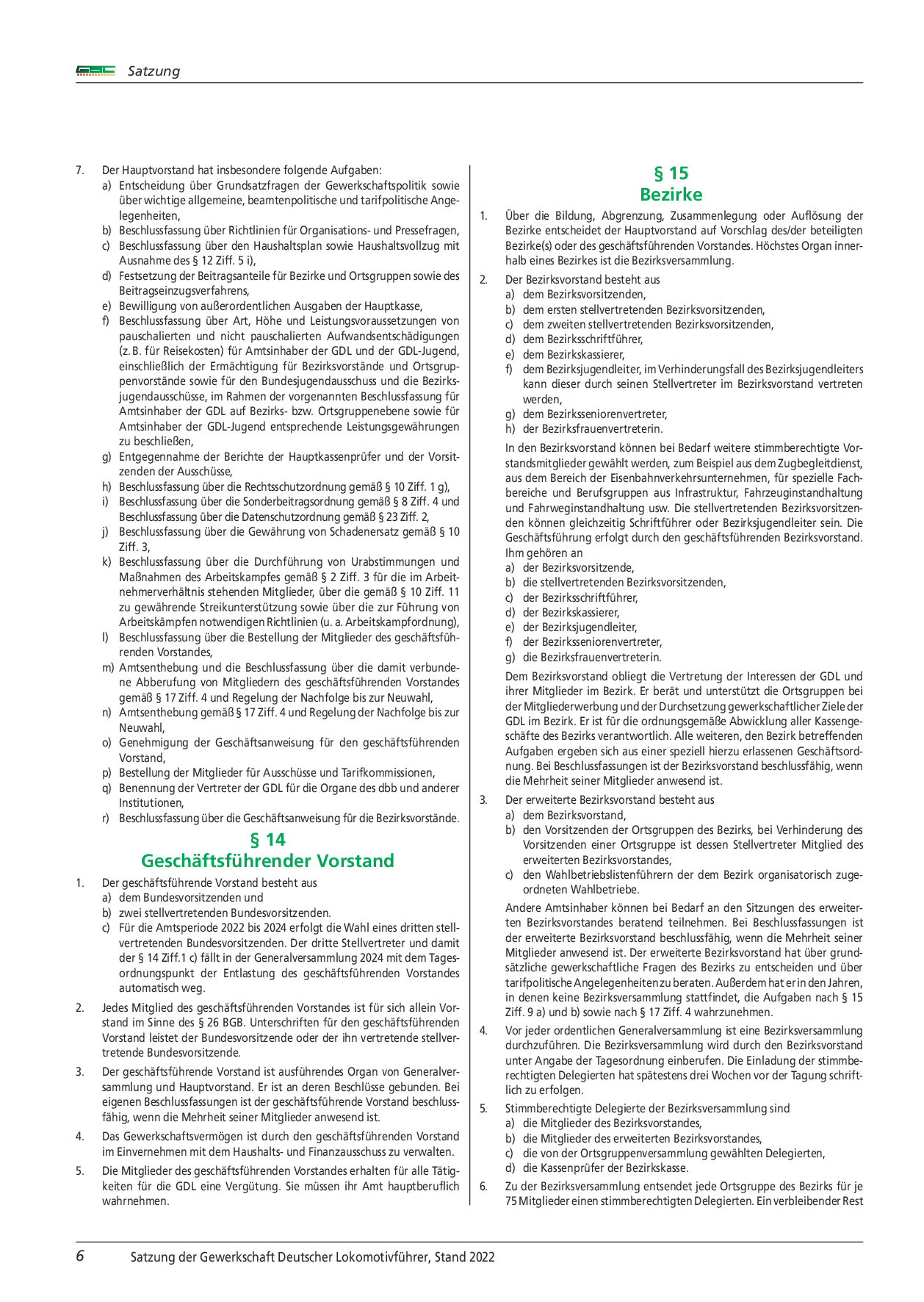 GDL Satzung

7. Der Hauptvorstand hat insbesondere folgende Aufgaben:
a) Entscheidung über Grundsatzfragen der Gewerkschaftspolitik sowie über wichtige allgemeine, beamtenpolitische und tarifpolitische Angelegenheiten,
b) Beschlussfassung über Richtlinien für Organisations- und Pressefragen,
c) Beschlussfassung über den Haushaltsplan sowie Haushaltsvollzug mit Ausnahme des § 12 Ziff. 5 i),
d) Festsetzung der Beitragsanteile für Bezirke und Ortsgruppen sowie des Beitragseinzugsverfahrens,
e) Bewilligung von außerordentlichen Ausgaben der Hauptkasse,
f) Beschlussfassung über Art, Höhe und Leistungsvoraussetzungen von pauschalierten und nicht pauschalierten Aufwandsentschädigungen (z. B. für Reisekosten) für Amtsinhaber der GDL und der GDL-Jugend, einschließlich der Ermächtigung für Bezirksvorstände und Ortsgruppenvorstände sowie für den Bundesjugendausschuss und die Bezirksjugendausschüsse, im Rahmen der vorgenannten Beschlussfassung für Amtsinhaber der GDL auf Bezirks- bzw. Ortsgruppenebene sowie für Amtsinhaber der GDL-Jugend entsprechende Leistungsgewährungen zu beschließen,
g) Entgegennahme der Berichte der Hauptkassenprüfer und der Vorsitzenden der Ausschüsse,
h) Beschlussfassung über die Rechtsschutzordnung gemäß § 10 Ziff. 1 g),
i) Beschlussfassung über die Sonderbeitragsordnung gemäß § 8 Ziff. 4 und Beschlussfassung über die Datenschutzordnung gemäß § 23 Ziff. 2,
j) Beschlussfassung über die Gewährung von Schadenersatz gemäß § 10 Ziff. 3,
k) Beschlussfassung über die Durchführung von Urabstimmungen und Maßnahmen des Arbeitskampfes gemäß § 2 Ziff. 3 für die im Arbeitnehmerverhältnis stehenden Mitglieder, über die gemäß § 10 Ziff. 11 zu gewährende Streikunterstützung sowie über die zur Führung von Arbeitskämpfen notwendigen Richtlinien (u. a. Arbeitskampfordnung),
l) Beschlussfassung über die Bestellung der Mitglieder des geschäftsführenden Vorstandes,
m) Amtsenthebung und die Beschlussfassung über die damit verbundene Abberufung von Mitgliedern des geschäftsführenden Vorstandes gemäß § 17 Ziff. 4 und Regelung der Nachfolge bis zur Neuwahl,
n) Amtsenthebung gemäß § 17 Ziff. 4 und Regelung der Nachfolge bis zur Neuwahl,
o) Genehmigung der Geschäftsanweisung für den geschäftsführenden Vorstand,
p) Bestellung der Mitglieder für Ausschüsse und Tarifkommissionen,
q) Benennung der Vertreter der GDL für die Organe des dbb und anderer Institutionen,
r) Beschlussfassung über die Geschäftsanweisung für die Bezirksvorstände.

§ 14
Geschäftsführender Vorstand

1. Der geschäftsführende Vorstand besteht aus
a) dem Bundesvorsitzenden und
b) zwei stellvertretenden Bundesvorsitzenden.
c) Für die Amtsperiode 2022 bis 2024 erfolgt die Wahl eines dritten stellvertretenden Bundesvorsitzenden. Der dritte Stellvertreter und damit der § 14 Ziff.1 c) fällt in der Generalversammlung 2024 mit dem Tagesordnungspunkt der Entlastung des geschäftsführenden Vorstandes automatisch weg.

2. Jedes Mitglied des geschäftsführenden Vorstandes ist für sich allein Vorstand im Sinne des § 26 BGB. Unterschriften für den geschäftsführenden Vorstand leistet der Bundesvorsitzende oder der ihn vertretende stellvertretende Bundesvorsitzende.

3. Der geschäftsführende Vorstand ist ausführendes Organ von Generalversammlung und Hauptvorstand. Er ist an deren Beschlüsse gebunden. Bei eigenen Beschlussfassungen ist der geschäftsführende Vorstand beschlussfähig, wenn die Mehrheit seiner Mitglieder anwesend ist.

4. Das Gewerkschaftsvermögen ist durch den geschäftsführenden Vorstand im Einvernehmen mit dem Haushalts- und Finanzausschuss zu verwalten.

5. Die Mitglieder des geschäftsführenden Vorstandes erhalten für alle Tätigkeiten für die GDL eine Vergütung. Sie müssen ihr Amt hauptberuflich wahrnehmen.

§ 15
Bezirke

1. Über die Bildung, Abgrenzung, Zusammenlegung oder Auflösung der Bezirke entscheidet der Hauptvorstand auf Vorschlag des/der beteiligten Bezirke(s) oder des geschäftsführenden Vorstandes. Höchstes Organ innerhalb eines Bezirkes ist die Bezirksversammlung.

2. Der Bezirksvorstand besteht aus
a) dem Bezirksvorsitzenden,
b) dem ersten stellvertretenden Bezirksvorsitzenden,
c) dem zweiten stellvertretenden Bezirksvorsitzenden,
d) dem Bezirksschriftführer,
e) dem Bezirkskassierer,
f) dem Bezirksjugendleiter, im Verhinderungsfall des Bezirksjugendleiters kann dieser durch seinen Stellvertreter im Bezirksvorstand vertreten werden,
g) dem Bezirksseniorenvertreter,
h) der Bezirksfrauenvertreterin.

In den Bezirksvorstand können bei Bedarf weitere stimmberechtigte Vorstandsmitglieder gewählt werden, zum Beispiel aus dem Zugbegleitdienst, aus dem Bereich der Eisenbahnverkehrsunternehmen, für spezielle Fachbereiche und Berufsgruppen aus Infrastruktur, Fahrzeuginstandhaltung und Fahrweginstandhaltung usw. Die stellvertretenden Bezirksvorsitzenden können gleichzeitig Schriftführer oder Bezirksjugendleiter sein. Die Geschäftsführung erfolgt durch den geschäftsführenden Bezirksvorstand. Ihm gehören an
a) der Bezirksvorsitzende,
b) die stellvertretenden Bezirksvorsitzenden,
c) der Bezirksschriftführer,
d) der Bezirkskassierer,
e) der Bezirksjugendleiter,
f) der Bezirksseniorenvertreter,
g) die Bezirksfrauenvertreterin.

Dem Bezirksvorstand obliegt die Vertretung der Interessen der GDL und ihrer Mitglieder im Bezirk. Er berät und unterstützt die Ortsgruppen bei der Mitgliederwerbung und der Durchsetzung gewerkschaftlicher Ziele der GDL im Bezirk. Er ist für die ordnungsgemäße Abwicklung aller Kassengeschäfte des Bezirks verantwortlich. Alle weiteren, den Bezirk betreffenden Aufgaben ergeben sich aus einer speziell hierzu erlassenen Geschäftsordnung. Bei Beschlussfassungen ist der Bezirksvorstand beschlussfähig, wenn die Mehrheit seiner Mitglieder anwesend ist.

3. Der erweiterte Bezirksvorstand besteht aus
a) dem Bezirksvorstand,
b) den Vorsitzenden der Ortsgruppen des Bezirks, bei Verhinderung des Vorsitzenden einer Ortsgruppe ist dessen Stellvertreter Mitglied des erweiterten Bezirksvorstandes,
c) den Wahlbetriebslistenführern der dem Bezirk organisatorisch zugeordneten Wahlbetriebe.

Andere Amtsinhaber können bei Bedarf an den Sitzungen des erweiterten Bezirksvorstandes beratend teilnehmen. Bei Beschlussfassungen ist der erweiterte Bezirksvorstand beschlussfähig, wenn die Mehrheit seiner Mitglieder anwesend ist. Der erweiterte Bezirksvorstand hat über grundsätzliche gewerkschaftliche Fragen des Bezirks zu entscheiden und über tarifpolitische Angelegenheiten zu beraten. Außerdem hat er in den Jahren, in denen keine Bezirksversammlung stattfindet, die Aufgaben nach § 15 Ziff. 9 a) und b) sowie nach § 17 Ziff. 4 wahrzunehmen.

4. Vor jeder ordentlichen Generalversammlung ist eine Bezirksversammlung durchzuführen. Die Bezirksversammlung wird durch den Bezirksvorstand unter Angabe der Tagesordnung einberufen. Die Einladung der stimmberechtigten Delegierten hat spätestens drei Wochen vor der Tagung schriftlich zu erfolgen.

5. Stimmberechtigte Delegierte der Bezirksversammlung sind
a) die Mitglieder des Bezirksvorstandes,
b) die Mitglieder des erweiterten Bezirksvorstandes,
c) die von der Ortsgruppenversammlung gewählten Delegierten,
d) die Kassenprüfer der Bezirkskasse.

6. Zu der Bezirksversammlung entsendet jede Ortsgruppe des Bezirks für je 75 Mitglieder einen stimmberechtigten Delegierten. Ein verbleibender Rest

6 Satzung der Gewerkschaft Deutscher Lokomotivführer, Stand 2022